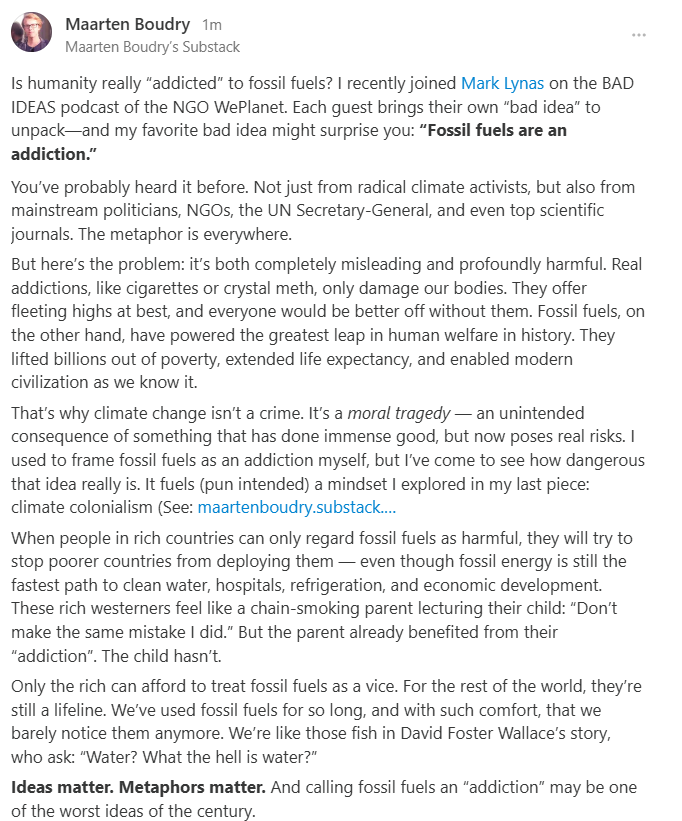 Maarten Boudry 1m
Maarten Boudry's Substack

...

Is humanity really "addicted" to fossil fuels? I recently joined Mark Lynas on the BAD IDEAS podcast of the NGO WePlanet. Each guest brings their own "bad idea" to unpack—and my favorite bad idea might surprise you: **"Fossil fuels are an addiction."**

You've probably heard it before. Not just from radical climate activists, but also from mainstream politicians, NGOs, the UN Secretary-General, and even top scientific journals. The metaphor is everywhere.

But here's the problem: it's both completely misleading and profoundly harmful. Real addictions, like cigarettes or crystal meth, only damage our bodies. They offer fleeting highs at best, and everyone would be better off without them. Fossil fuels, on the other hand, have powered the greatest leap in human welfare in history. They lifted billions out of poverty, extended life expectancy, and enabled modern civilization as we know it.

That's why climate change isn't a crime. It's a *moral tragedy* — an unintended consequence of something that has done immense good, but now poses real risks. I used to frame fossil fuels as an addiction myself, but I've come to see how dangerous that idea really is. It fuels (pun intended) a mindset I explored in my last piece: climate colonialism (See: maartenboudry.substack....

When people in rich countries can only regard fossil fuels as harmful, they will try to stop poorer countries from deploying them — even though fossil energy is still the fastest path to clean water, hospitals, refrigeration, and economic development. These rich westerners feel like a chain-smoking parent lecturing their child: "Don't make the same mistake I did." But the parent already benefited from their "addiction". The child hasn't.

Only the rich can afford to treat fossil fuels as a vice. For the rest of the world, they're still a lifeline. We've used fossil fuels for so long, and with such comfort, that we barely notice them anymore. We're like those fish in David Foster Wallace's story, who ask: "Water? What the hell is water?"

**Ideas matter. Metaphors matter.** And calling fossil fuels an "addiction" may be one of the worst ideas of the century.